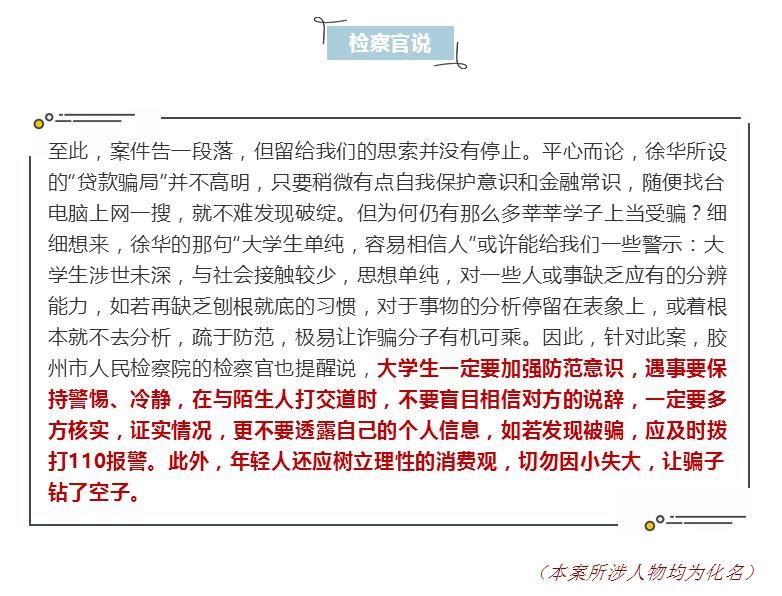 检察官说

至此，案件告一段落，但留给我们的思索并没有停止。平心而论，徐华所设的“贷款骗局”并不高明，只要稍微有点自我保护意识和金融常识，随便找台电脑上网一搜，就不难发现破绽。但为何仍有那么多莘莘学子上当受骗？细细想来，徐华的那句“大学生单纯，容易相信人”或许能给我们一些警示：大学生涉世未深，与社会接触较少，思想单纯，对一些人或事缺乏应有的分辨能力，如若再缺乏刨根就底的习惯，对于事物的分析停留在表象上，或着根本就不去分析，疏于防范，极易让诈骗分子有机可乘。因此，针对此案，胶州市人民检察院的检察官也提醒说，大学生一定要加强防范意识，遇事要保持警惕、冷静，在与陌生人打交道时，不要盲目相信对方的说辞，一定要多方核实，证实情况，更不要透露自己的个人信息，如若发现被骗，应及时拨打110报警。此外，年轻人还应树立理性的消费观，切勿因小失大，让骗子钻了空子。

（本案所涉人物均为化名）